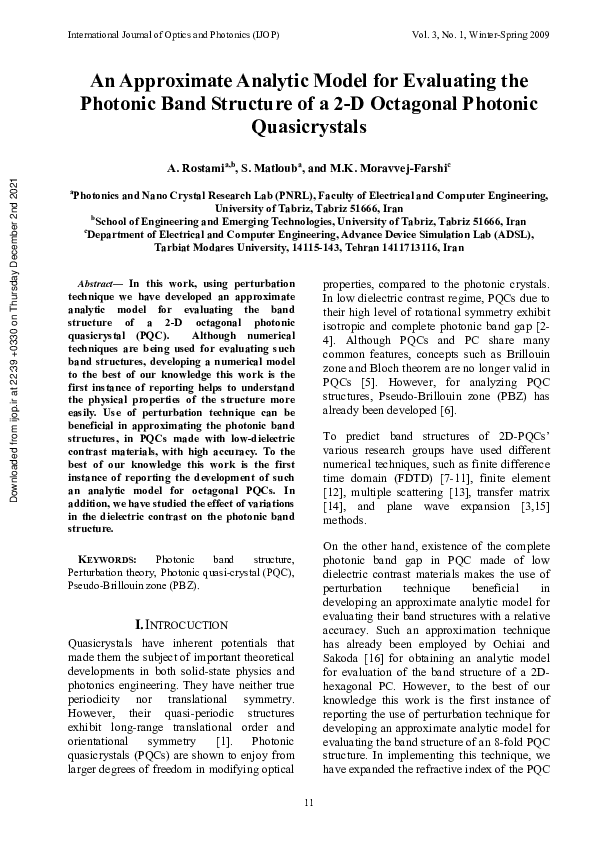 International Journal of Optics and Photonics (IJOP)    Vol. 3, No. 1, Winter-Spring 2009

An Approximate Analytic Model for Evaluating the Photonic Band Structure of a 2-D Octagonal Photonic Quasicrystals

A. Rostami$^{a,b}$, S. Matloub$^{a}$, and M.K. Moravvej-Farshi$^{c}$

$^{a}$Photonics and Nano Crystal Research Lab (PNRL), Faculty of Electrical and Computer Engineering, University of Tabriz, Tabriz 51666, Iran
$^{b}$School of Engineering and Emerging Technologies, University of Tabriz, Tabriz 51666, Iran
$^{c}$Department of Electrical and Computer Engineering, Advance Device Simulation Lab (ADSL), Tarbiat Modares University, 14115-143, Tehran 1411713116, Iran

Downloaded from ijop.ir at 22:39 +0330 on Thursday December 2nd 2021

Abstract— In this work, using perturbation technique we have developed an approximate analytic model for evaluating the band structure of a 2-D octagonal photonic quasicrystal (PQC). Although numerical techniques are being used for evaluating such band structures, developing a numerical model to the best of our knowledge this work is the first instance of reporting helps to understand the physical properties of the structure more easily. Use of perturbation technique can be beneficial in approximating the photonic band structures, in PQCs made with low-dielectric contrast materials, with high accuracy. To the best of our knowledge this work is the first instance of reporting the development of such an analytic model for octagonal PQCs. In addition, we have studied the effect of variations in the dielectric contrast on the photonic band structure.

KEYWORDS: Photonic band structure, Perturbation theory, Photonic quasi-crystal (PQC), Pseudo-Brillouin zone (PBZ).

I. INTROCUCTION

Quasicrystals have inherent potentials that made them the subject of important theoretical developments in both solid-state physics and photonics engineering. They have neither true periodicity nor translational symmetry. However, their quasi-periodic structures exhibit long-range translational order and orientational symmetry [1]. Photonic quasicrystals (PQCs) are shown to enjoy from larger degrees of freedom in modifying optical properties, compared to the photonic crystals. In low dielectric contrast regime, PQCs due to their high level of rotational symmetry exhibit isotropic and complete photonic band gap [2-4]. Although PQCs and PC share many common features, concepts such as Brillouin zone and Bloch theorem are no longer valid in PQCs [5]. However, for analyzing PQC structures, Pseudo-Brillouin zone (PBZ) has already been developed [6].

To predict band structures of 2D-PQCs' various research groups have used different numerical techniques, such as finite difference time domain (FDTD) [7-11], finite element [12], multiple scattering [13], transfer matrix [14], and plane wave expansion [3,15] methods.

On the other hand, existence of the complete photonic band gap in PQC made of low dielectric contrast materials makes the use of perturbation technique beneficial in developing an approximate analytic model for evaluating their band structures with a relative accuracy. Such an approximation technique has already been employed by Ochiai and Sakoda [16] for obtaining an analytic model for evaluation of the band structure of a 2D-hexagonal PC. However, to the best of our knowledge this work is the first instance of reporting the use of perturbation technique for developing an approximate analytic model for evaluating the band structure of an 8-fold PQC structure. In implementing this technique, we have expanded the refractive index of the PQC

11